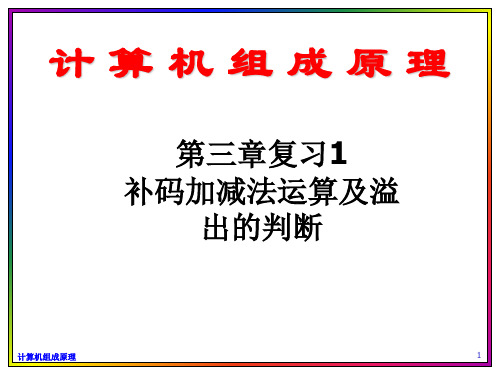 计 算 机 组 成 原 理

第三章复习1
补码加减法运算及溢出的判断

计算机组成原理

1